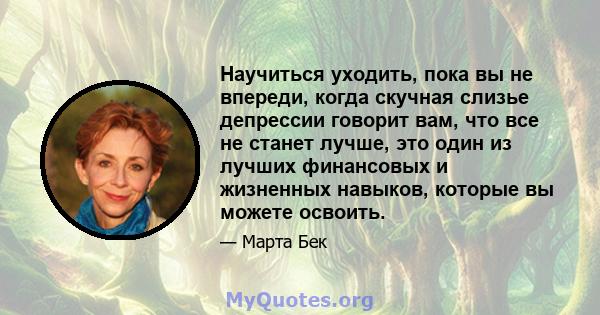 Научиться уходить, пока вы не впереди, когда скучная слизье депрессии говорит вам, что все не станет лучше, это один из лучших финансовых и жизненных навыков, которые вы можете освоить.

— Марта Бек

MyQuotes.org